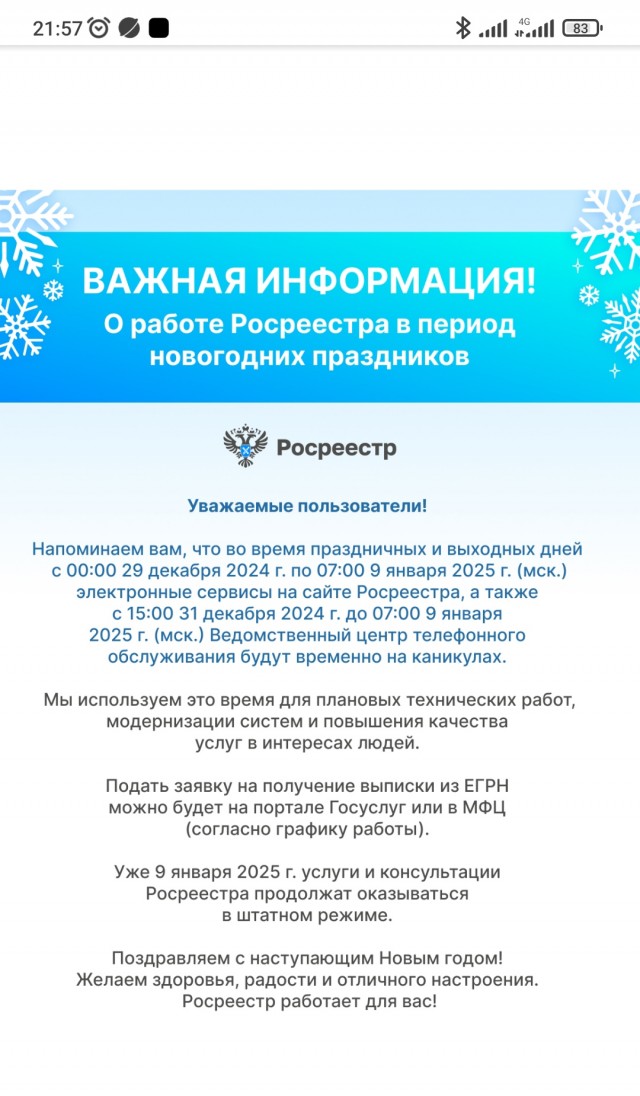 21:57 4G 83

ВАЖНАЯ ИНФОРМАЦИЯ!
О работе Росреестра в период новогодних праздников

Росреестр

Уважаемые пользователи!

Напоминаем вам, что во время праздничных и выходных дней с 00:00 29 декабря 2024 г. по 07:00 9 января 2025 г. (мск.) электронные сервисы на сайте Росреестра, а также с 15:00 31 декабря 2024 г. до 07:00 9 января 2025 г. (мск.) Ведомственный центр телефонного обслуживания будут временно на каникулах.

Мы используем это время для плановых технических работ, модернизации систем и повышения качества услуг в интересах людей.

Подать заявку на получение выписки из ЕГРН можно будет на портале Госуслуг или в МФЦ (согласно графику работы).

Уже 9 января 2025 г. услуги и консультации Росреестра продолжат оказываться в штатном режиме.

Поздравляем с наступающим Новым годом! Желаем здоровья, радости и отличного настроения. Росреестр работает для вас!